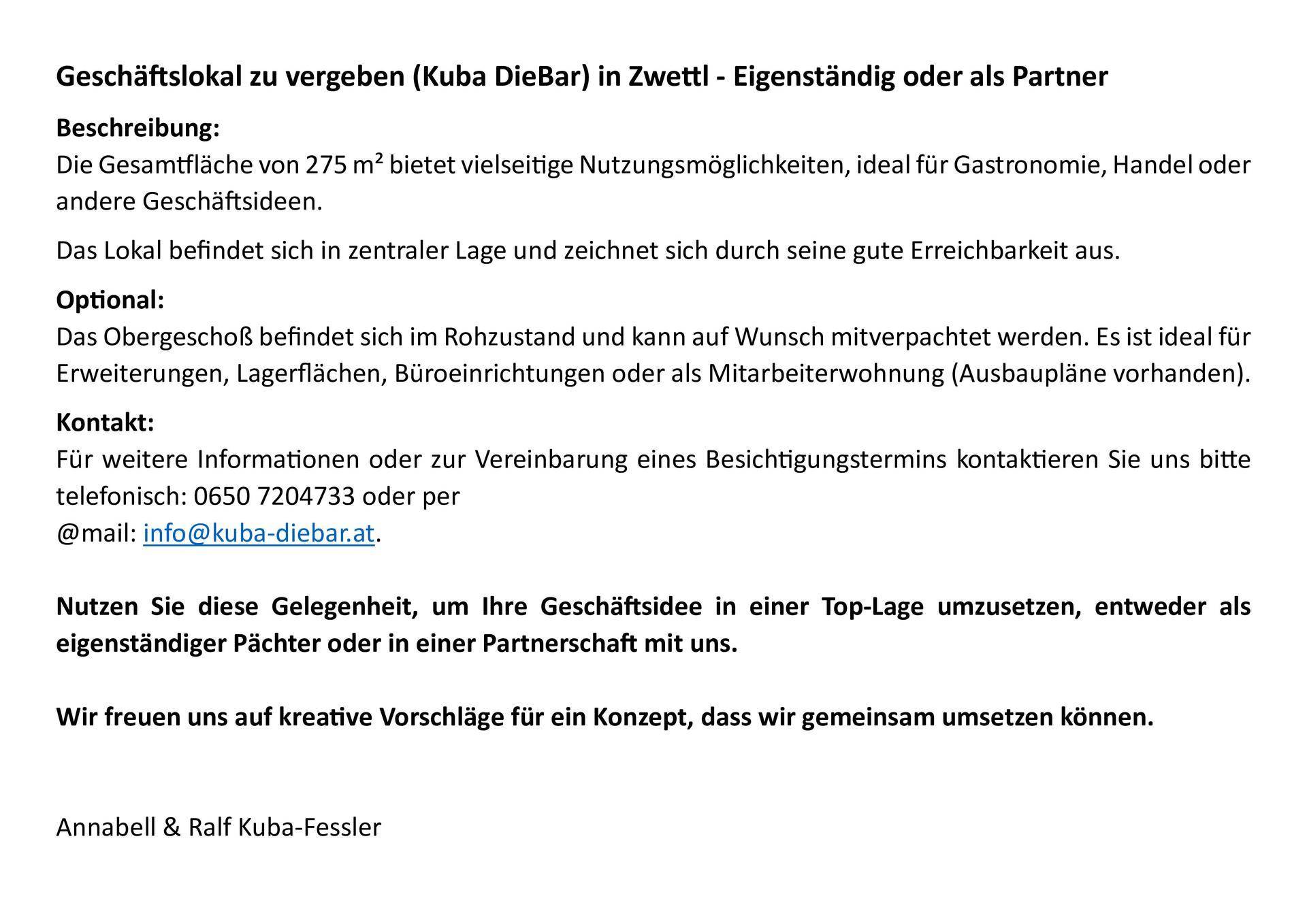 Geschäftslokal zu vergeben (Kuba DieBar) in Zwettl - Eigenständig oder als Partner

Beschreibung:
Die Gesamtfläche von 275 m² bietet vielseitige Nutzungsmöglichkeiten, ideal für Gastronomie, Handel oder andere Geschäftsideen.

Das Lokal befindet sich in zentraler Lage und zeichnet sich durch seine gute Erreichbarkeit aus.

Optional:
Das Obergeschoß befindet sich im Rohzustand und kann auf Wunsch mitverpachtet werden. Es ist ideal für Erweiterungen, Lagerflächen, Büroeinrichtungen oder als Mitarbeiterwohnung (Ausbaupläne vorhanden).

Kontakt:
Für weitere Informationen oder zur Vereinbarung eines Besichtigungstermins kontaktieren Sie uns bitte telefonisch: 0650 7204733 oder per
@mail: info@kuba-diebar.at.

Nutzen Sie diese Gelegenheit, um Ihre Geschäftsidee in einer Top-Lage umzusetzen, entweder als eigenständiger Pächter oder in einer Partnerschaft mit uns.

Wir freuen uns auf kreative Vorschläge für ein Konzept, dass wir gemeinsam umsetzen können.

Annabell & Ralf Kuba-Fessler